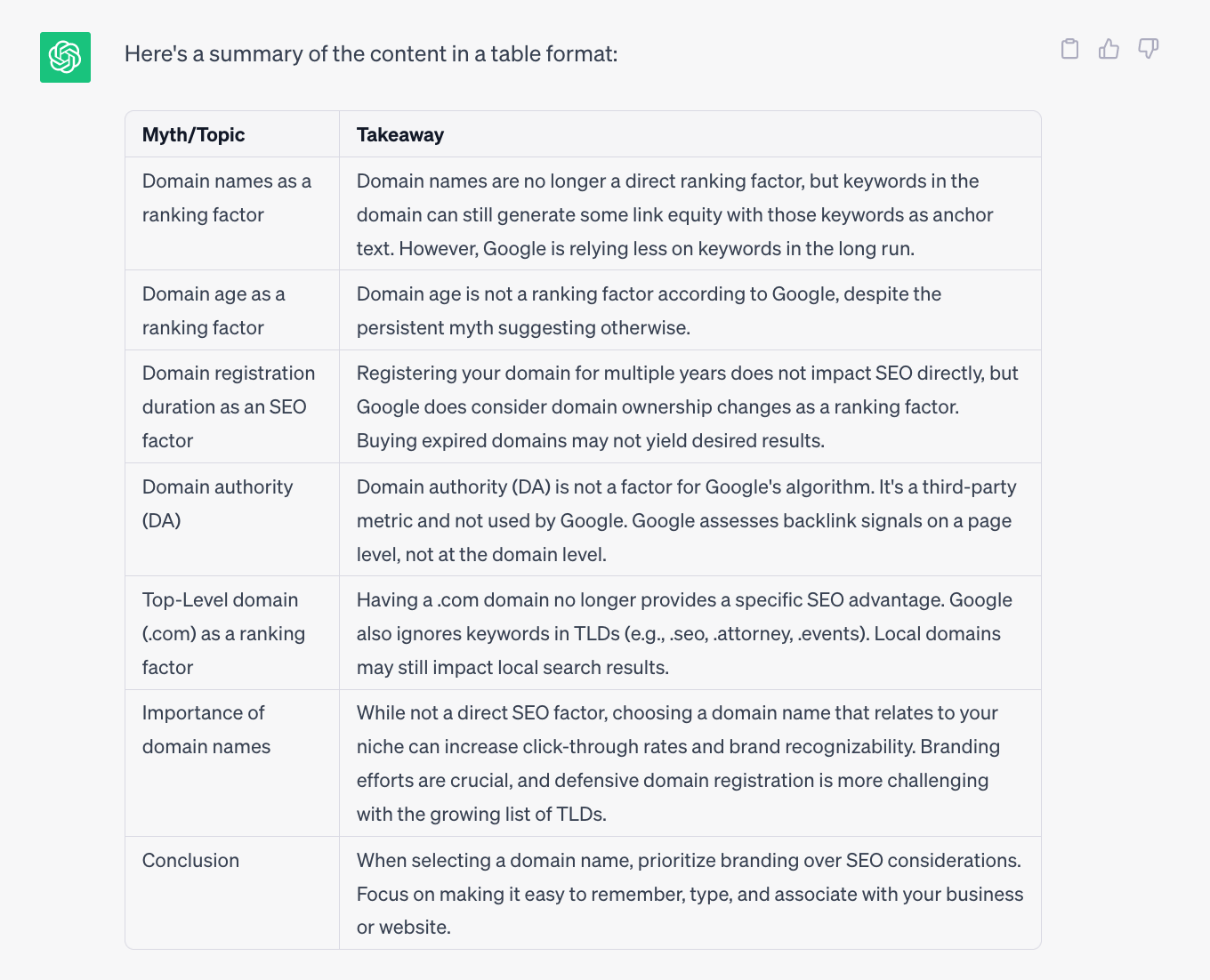 Here's a summary of the content in a table format:

| Myth/Topic | Takeaway |
|---|---|
| Domain names as a ranking factor | Domain names are no longer a direct ranking factor, but keywords in the domain can still generate some link equity with those keywords as anchor text. However, Google is relying less on keywords in the long run. |
| Domain age as a ranking factor | Domain age is not a ranking factor according to Google, despite the persistent myth suggesting otherwise. |
| Domain registration duration as an SEO factor | Registering your domain for multiple years does not impact SEO directly, but Google does consider domain ownership changes as a ranking factor. Buying expired domains may not yield desired results. |
| Domain authority (DA) | Domain authority (DA) is not a factor for Google's algorithm. It's a third-party metric and not used by Google. Google assesses backlink signals on a page level, not at the domain level. |
| Top-Level domain (.com) as a ranking factor | Having a .com domain no longer provides a specific SEO advantage. Google also ignores keywords in TLDs (e.g., .seo, .attorney, .events). Local domains may still impact local search results. |
| Importance of domain names | While not a direct SEO factor, choosing a domain name that relates to your niche can increase click-through rates and brand recognizability. Branding efforts are crucial, and defensive domain registration is more challenging with the growing list of TLDs. |
| Conclusion | When selecting a domain name, prioritize branding over SEO considerations. Focus on making it easy to remember, type, and associate with your business or website. |